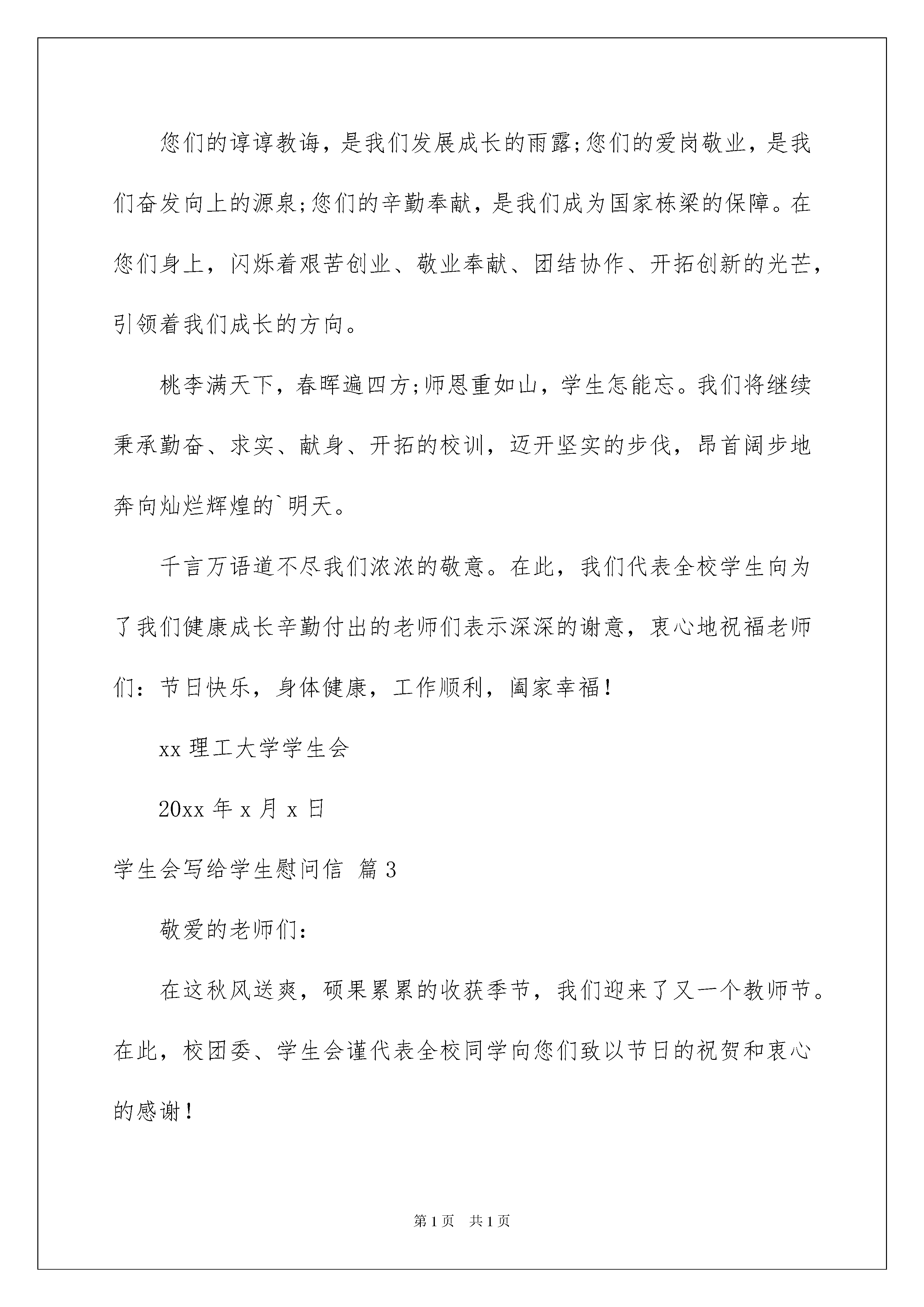 您们的谆谆教诲，是我们发展成长的雨露;您们的爱岗敬业，是我们奋发向上的源泉;您们的辛勤奉献，是我们成为国家栋梁的保障。在您们身上，闪烁着艰苦创业、敬业奉献、团结协作、开拓创新的光芒，引领着我们成长的方向。

桃李满天下，春晖遍四方;师恩重如山，学生怎能忘。我们将继续秉承勤奋、求实、献身、开拓的校训，迈开坚实的步伐，昂首阔步地奔向灿烂辉煌的`明天。

千言万语道不尽我们浓浓的敬意。在此，我们代表全校学生向为了我们健康成长辛勤付出的老师们表示深深的谢意，衷心地祝福老师们：节日快乐，身体健康，工作顺利，阖家幸福！

xx 理工大学学生会

20xx 年 x 月 x 日

学生会写给学生慰问信 篇 3

敬爱的老师们：

在这秋风送爽，硕果累累的收获季节，我们迎来了又一个教师节。在此，校团委、学生会谨代表全校同学向您们致以节日的祝贺和衷心的感谢！

第 1 页 共 1 页